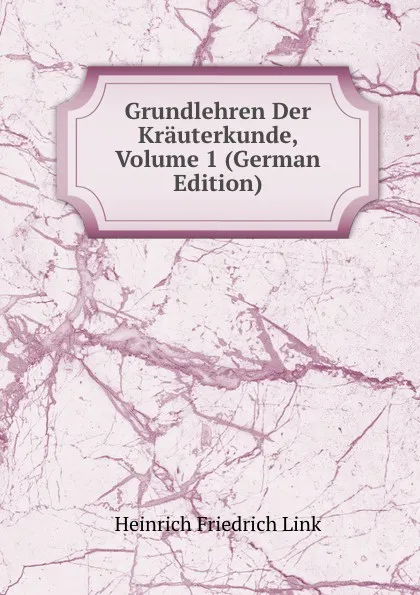 Grundlehren Der Kräuterkunde, Volume 1 (German Edition)

Heinrich Friedrich Link